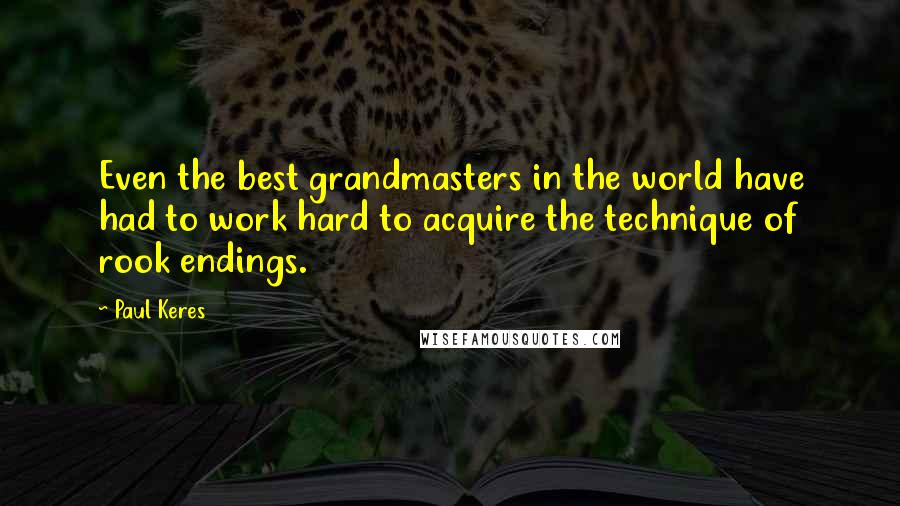 Even the best grandmasters in the world have had to work hard to acquire the technique of rook endings.

~ Paul Keres

WISEFAMOUSQUOTES.COM